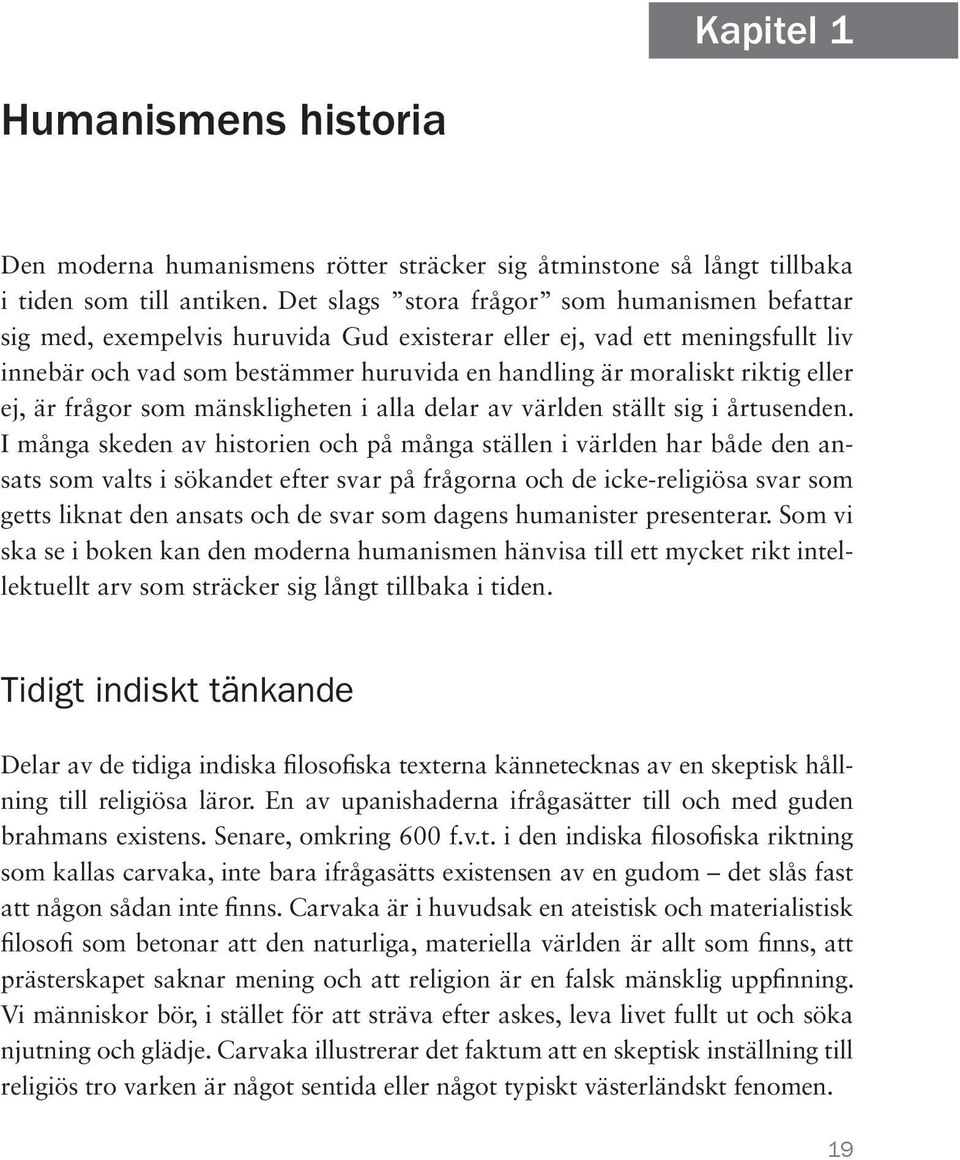 Kapitel 1

Humanismens historia

Den moderna humanismens rötter sträcker sig åtminstone så långt tillbaka i tiden som till antiken. Det slags ”stora frågor” som humanismen befattar sig med, exempelvis huruvida Gud existerar eller ej, vad ett meningsfullt liv innebär och vad som bestämmer huruvida en handling är moraliskt riktig eller ej, är frågor som mänskligheten i alla delar av världen ställt sig i årtusenden. I många skeden av historien och på många ställen i världen har både den ansats som valts i sökandet efter svar på frågorna och de icke-religiösa svar som getts liknat den ansats och de svar som dagens humanister presenterar. Som vi ska se i boken kan den moderna humanismen hänvisa till ett mycket rikt intellektuellt arv som sträcker sig långt tillbaka i tiden.

Tidigt indiskt tänkande

Delar av de tidiga indiska filosofiska texterna kännetecknas av en skeptisk hållning till religiösa läror. En av upanishaderna ifrågasätter till och med guden brahmans existens. Senare, omkring 600 f.v.t. i den indiska filosofiska riktning som kallas carvaka, inte bara ifrågasätts existensen av en gudom – det slås fast att någon sådan inte finns. Carvaka är i huvudsak en ateistisk och materialistisk filosofi som betonar att den naturliga, materiella världen är allt som finns, att prästerskapet saknar mening och att religion är en falsk mänsklig uppfinning. Vi människor bör, i stället för att sträva efter askes, leva livet fullt ut och söka njutning och glädje. Carvaka illustrerar det faktum att en skeptisk inställning till religiös tro varken är något sentida eller något typiskt västerländskt fenomen.

19